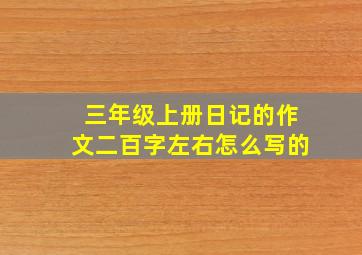 三年级上册日记的作文二百字左右怎么写的